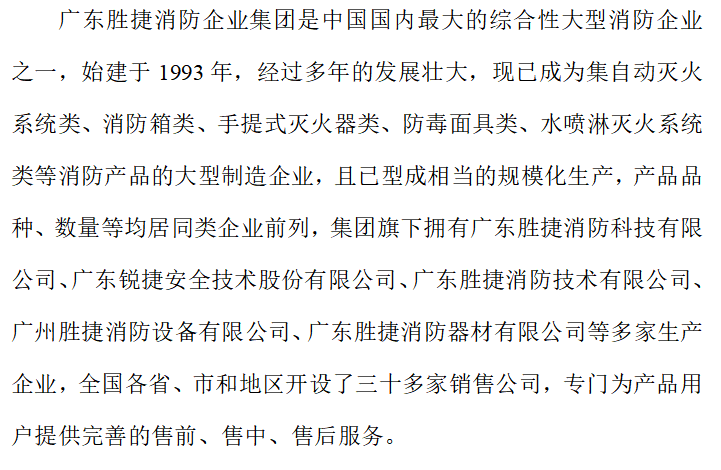 广东胜捷消防企业集团是中国国内最大的综合性大型消防企业之一，始建于1993年，经过多年的发展壮大，现已成为集自动灭火系统类、消防箱类、手提式灭火器类、防毒面具类、水喷淋灭火系统类等消防产品的大型制造企业，且已型成相当的规模化生产，产品品种、数量等均居同类企业前列，集团旗下拥有广东胜捷消防科技有限公司、广东锐捷安全技术股份有限公司、广东胜捷消防技术有限公司、广州胜捷消防设备有限公司、广东胜捷消防器材有限公司等多家生产企业，全国各省、市和地区开设了三十多家销售公司，专门为产品用户提供完善的售前、售中、售后服务。